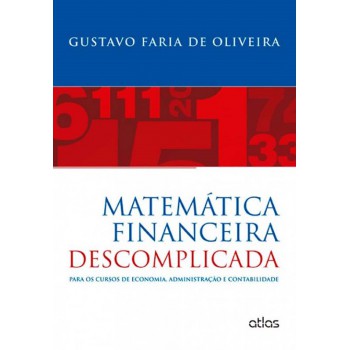 GUSTAVO FARIA DE OLIVEIRA

MATEMÁTICA
FINANCEIRA
DESCOMPLICADA

PARA OS CURSOS DE ECONOMIA, ADMINISTRAÇÃO E CONTABILIDADE

atlas